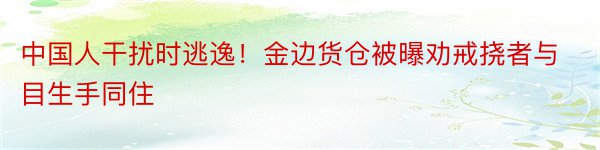 中国人干扰时逃逸！金边货仓被曝劝戒挠者与目生手同住